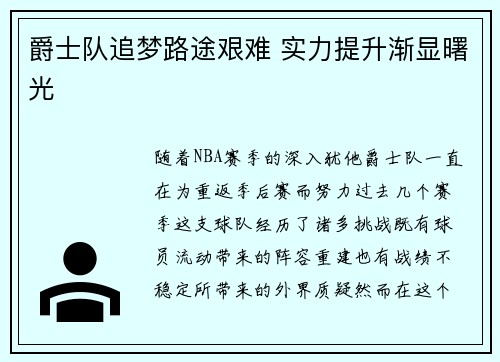 爵士队追梦路途艰难 实力提升渐显曙光

随着NBA赛季的深入犹他爵士队一直在为重返季后赛而努力过去几个赛季这支球队经历了诸多挑战既有球员流动带来的阵容重建也有战绩不稳定所带来的外界质疑然而在这个